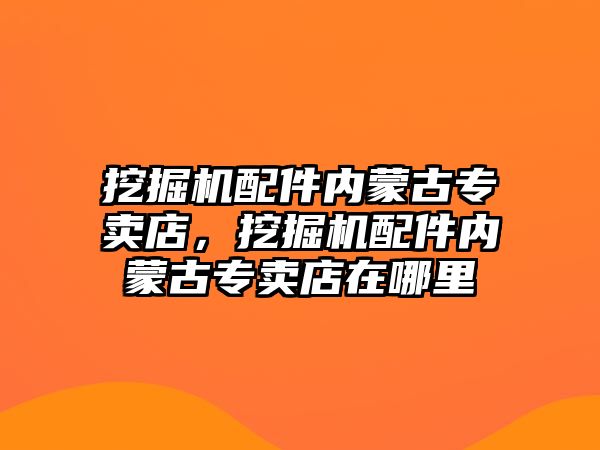 挖掘机配件内蒙古专卖店，挖掘机配件内蒙古专卖店在哪里